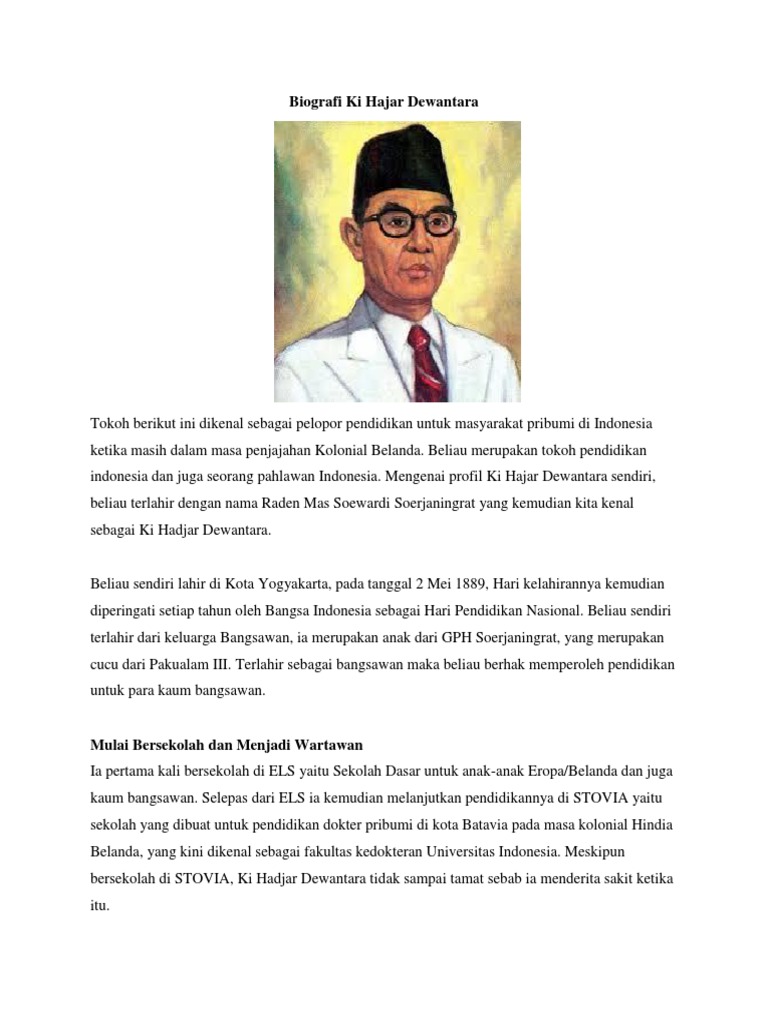 Biografi Ki Hajar Dewantara

Tokoh berikut ini dikenal sebagai pelopor pendidikan untuk masyarakat pribumi di Indonesia ketika masih dalam masa penjajahan Kolonial Belanda. Beliau merupakan tokoh pendidikan indonesia dan juga seorang pahlawan Indonesia. Mengenai profil Ki Hajar Dewantara sendiri, beliau terlahir dengan nama Raden Mas Soewardi Soerjaningrat yang kemudian kita kenal sebagai Ki Hadjar Dewantara.

Beliau sendiri lahir di Kota Yogyakarta, pada tanggal 2 Mei 1889, Hari kelahirannya kemudian diperingati setiap tahun oleh Bangsa Indonesia sebagai Hari Pendidikan Nasional. Beliau sendiri terlahir dari keluarga Bangsawan, ia merupakan anak dari GPH Soerjaningrat, yang merupakan cucu dari Pakualam III. Terlahir sebagai bangsawan maka beliau berhak memperoleh pendidikan untuk para kaum bangsawan.

Mulai Bersekolah dan Menjadi Wartawan
Ia pertama kali bersekolah di ELS yaitu Sekolah Dasar untuk anak-anak Eropa/Belanda dan juga kaum bangsawan. Selepas dari ELS ia kemudian melanjutkan pendidikannya di STOVIA yaitu sekolah yang dibuat untuk pendidikan dokter pribumi di kota Batavia pada masa kolonial Hindia Belanda, yang kini dikenal sebagai fakultas kedokteran Universitas Indonesia. Meskipun bersekolah di STOVIA, Ki Hadjar Dewantara tidak sampai tamat sebab ia menderita sakit ketika itu.